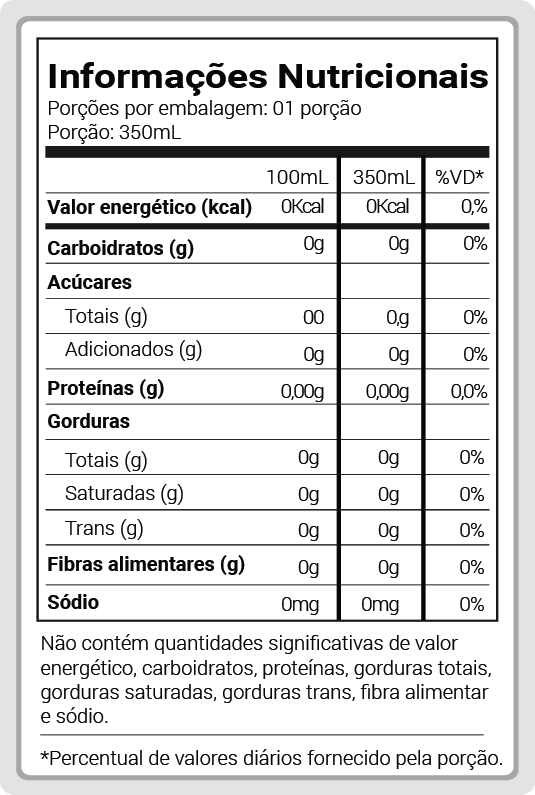 Informações Nutricionais
Porções por embalagem: 01 porção
Porção: 350mL

|  | 100mL | 350mL | %VD* |
|---|---|---|---|
| Valor energético (kcal) | 0Kcal | 0Kcal | 0,% |
| Carboidratos (g) | 0g | 0g | 0% |
| Acúcares |  |  |  |
| Totais (g) | 00 | 0,g | 0% |
| Adicionados (g) | 0g | 0g | 0% |
| Proteínas (g) | 0,00g | 0,00g | 0,0% |
| Gorduras |  |  |  |
| Totais (g) | 0g | 0g | 0% |
| Saturadas (g) | 0g | 0g | 0% |
| Trans (g) | 0g | 0g | 0% |
| Fibras alimentares (g) | 0g | 0g | 0% |
| Sódio | 0mg | 0mg | 0% |

Não contém quantidades significativas de valor energético, carboidratos, proteínas, gorduras totais, gorduras saturadas, gorduras trans, fibra alimentar e sódio.

*Percentual de valores diários fornecido pela porção.